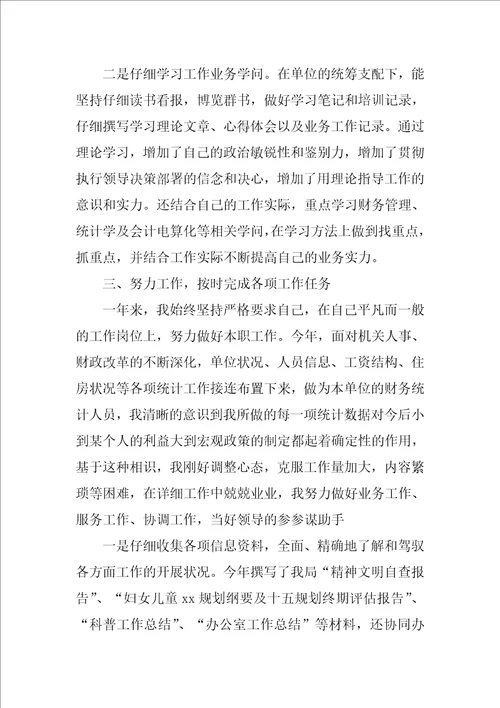 二是仔细学习工作业务学问。在单位的统筹支配下，能坚持仔细读书看报，博览群书，做好学习笔记和培训记录，仔细撰写学习理论文章、心得体会以及业务工作记录。通过理论学习，增加了自己的政治敏锐性和鉴别力，增加了贯彻执行领导决策部署的信念和决心，增加了用理论指导工作的意识和实力。还结合自己的工作实际，重点学习财务管理、统计学及会计电算化等相关学问，在学习方法上做到找重点，抓重点，并结合工作实际不断提高自己的业务实力。

三、努力工作，按时完成各项工作任务

一年来，我始终坚持严格要求自己，在自己平凡而一般的工作岗位上，努力做好本职工作。今年，面对机关人事、财政改革的不断深化，单位状况、人员信息、工资结构、住房状况等各项统计工作接连布置下来，做为本单位的财务统计人员，我清晰的意识到我所做的每一项统计数据对今后小到某个人的利益大到宏观政策的制定都起着确定性的作用，基于这种相识，我刚好调整心态，克服工作量加大，内容繁琐等困难，在详细工作中兢兢业业，我努力做好业务工作、服务工作、协调工作，当好领导的参参谋助手

一是仔细收集各项信息资料，全面、精确地了解和驾驭各方面工作的开展状况。今年撰写了我局“精神文明自查报告”、“妇女儿童xx规划纲要及十五规划终期评估报告”、“科普工作总结”、“办公室工作总结”等材料，还协同办